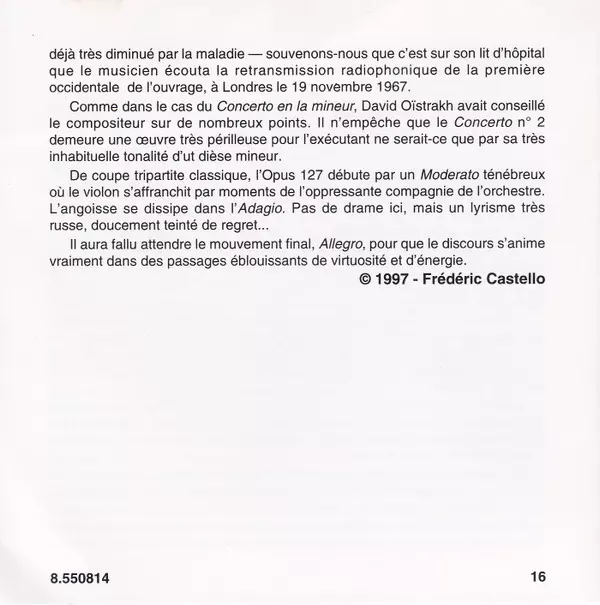 déjà très diminué par la maladie — souvenons-nous que c'est sur son lit d'hôpital que le musicien écouta la retransmission radiophonique de la première occidentale de l'ouvrage, à Londres le 19 novembre 1967.

Comme dans le cas du Concerto en la mineur, David Oïstrakh avait conseillé le compositeur sur de nombreux points. Il n'empêche que le Concerto n° 2 demeure une œuvre très périlleuse pour l'exécutant ne serait-ce que par sa très inhabituelle tonalité d'ut dièse mineur.

De coupe tripartite classique, l'Opus 127 débute par un Moderato ténébreux où le violon s'affranchit par moments de l'oppressante compagnie de l'orchestre. L'angoisse se dissipe dans l'Adagio. Pas de drame ici, mais un lyrisme très russe, doucement teinté de regret...

Il aura fallu attendre le mouvement final, Allegro, pour que le discours s'anime vraiment dans des passages éblouissants de virtuosité et d'énergie.

© 1997 - Frédéric Castello

8.550814

16